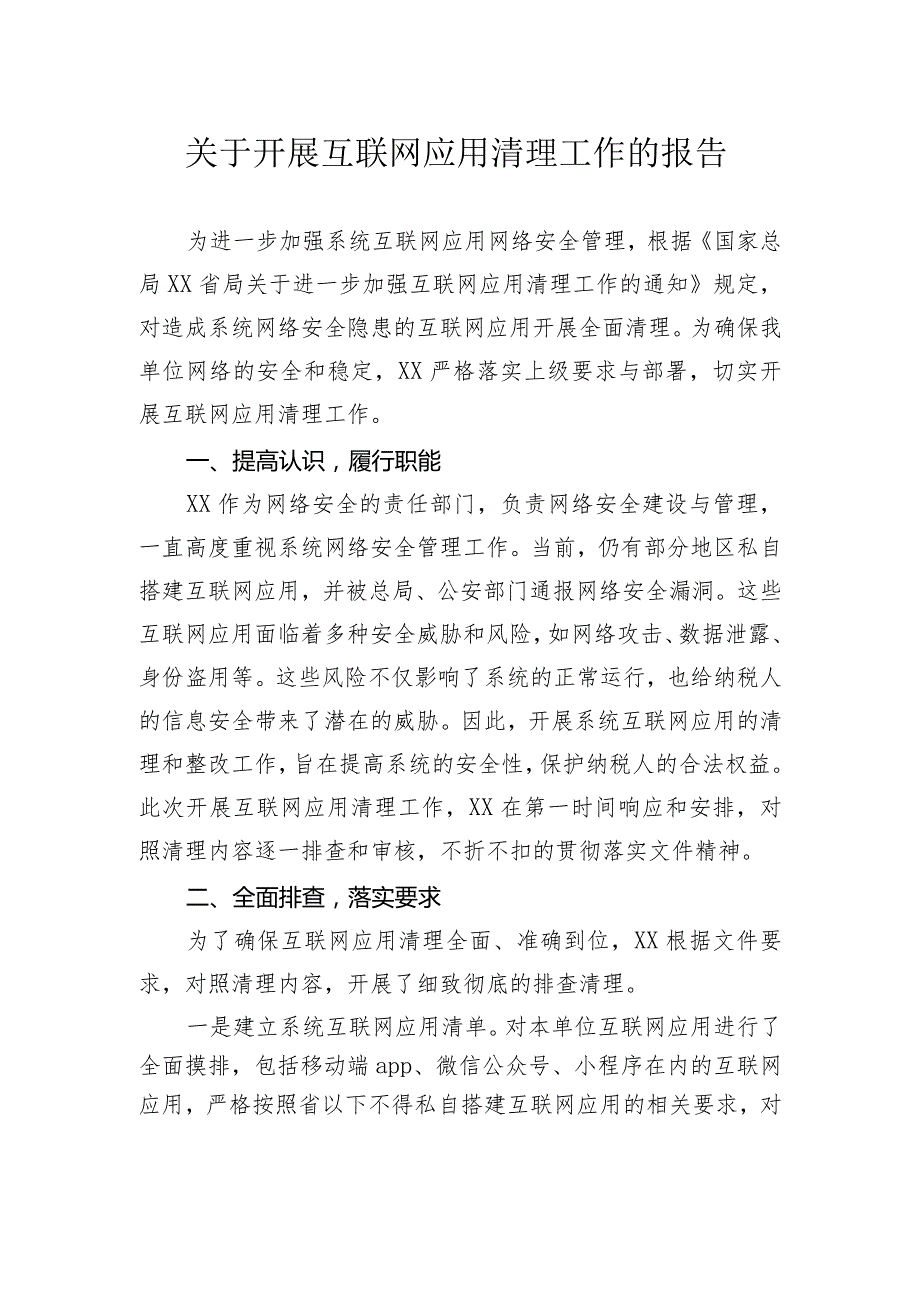 关于开展互联网应用清理工作的报告

为进一步加强系统互联网应用网络安全管理，根据《国家总局XX省局关于进一步加强互联网应用清理工作的通知》规定，对造成系统网络安全隐患的互联网应用开展全面清理。为确保我单位网络的安全和稳定，XX严格落实上级要求与部署，切实开展互联网应用清理工作。

一、提高认识，履行职能

XX作为网络安全的责任部门，负责网络安全建设与管理，一直高度重视系统网络安全管理工作。当前，仍有部分地区私自搭建互联网应用，并被总局、公安部门通报网络安全漏洞。这些互联网应用面临着多种安全威胁和风险，如网络攻击、数据泄露、身份盗用等。这些风险不仅影响了系统的正常运行，也给纳税人的信息安全带来了潜在的威胁。因此，开展系统互联网应用的清理和整改工作，旨在提高系统的安全性，保护纳税人的合法权益。此次开展互联网应用清理工作，XX在第一时间响应和安排，对照清理内容逐一排查和审核，不折不扣的贯彻落实文件精神。

二、全面排查，落实要求

为了确保互联网应用清理全面、准确到位，XX根据文件要求，对照清理内容，开展了细致彻底的排查清理。

一是建立系统互联网应用清单。对本单位互联网应用进行了全面摸排，包括移动端app、微信公众号、小程序在内的互联网应用，严格按照省以下不得私自搭建互联网应用的相关要求，对